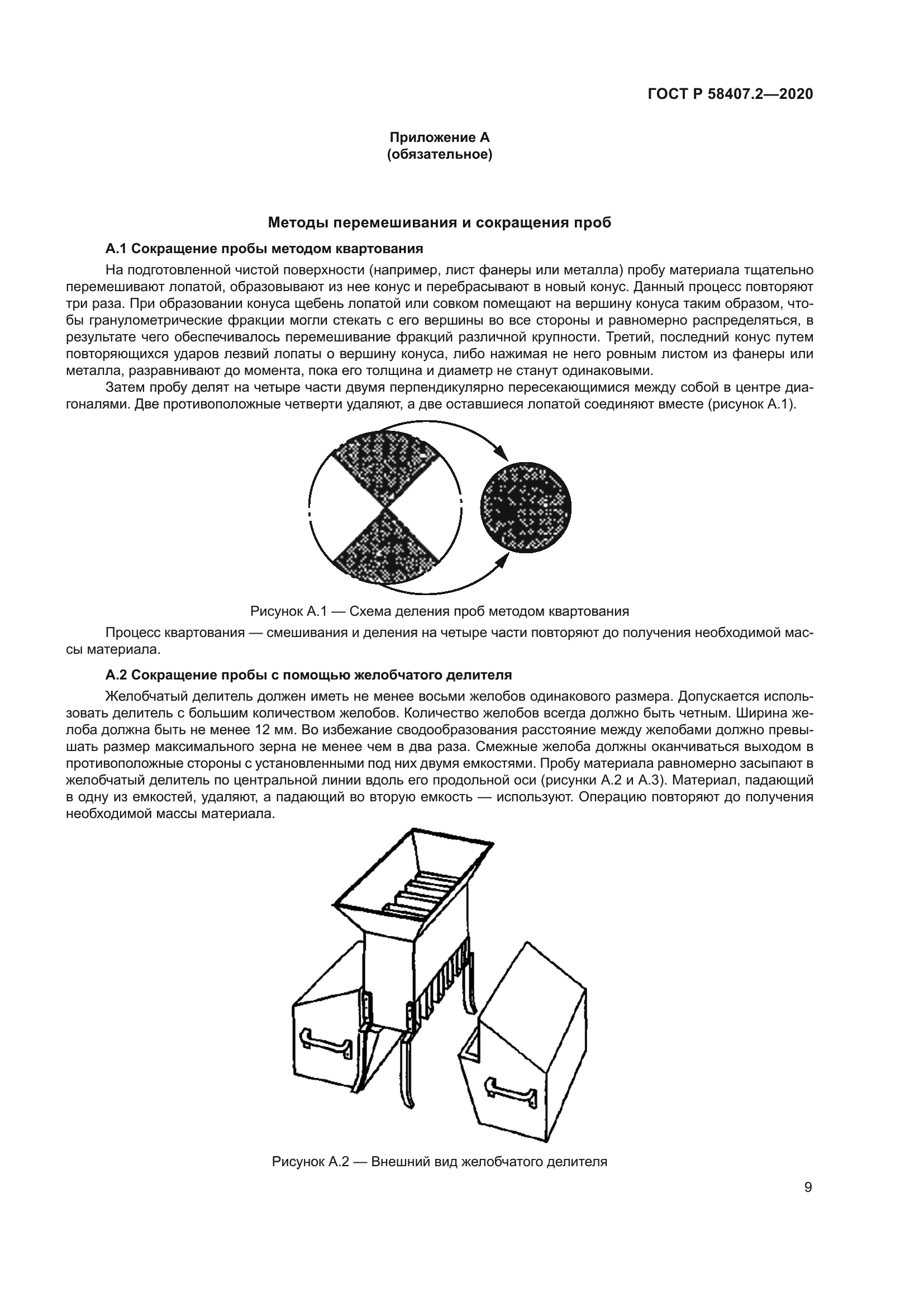 ГОСТ Р 58407.2—2020

Приложение А
(обязательное)

Методы перемешивания и сокращения проб

А.1 Сокращение пробы методом квартования

На подготовленной чистой поверхности (например, лист фанеры или металла) пробу материала тщательно перемешивают лопатой, образовывают из нее конус и перебрасывают в новый конус. Данный процесс повторяют три раза. При образовании конуса щебень лопатой или совком помещают на вершину конуса таким образом, чтобы гранулометрические фракции могли стекать с его вершины во все стороны и равномерно распределяться, в результате чего обеспечивалось перемешивание фракций различной крупности. Третий, последний конус путем повторяющихся ударов лезвий лопаты о вершину конуса, либо нажимая не него ровным листом из фанеры или металла, разравнивают до момента, пока его толщина и диаметр не станут одинаковыми.

Затем пробу делят на четыре части двумя перпендикулярно пересекающимися между собой в центре диагоналями. Две противоположные четверти удаляют, а две оставшиеся лопатой соединяют вместе (рисунок А.1).

Рисунок А.1 — Схема деления проб методом квартования

Процесс квартования — смешивания и деления на четыре части повторяют до получения необходимой массы материала.

А.2 Сокращение пробы с помощью желобчатого делителя

Желобчатый делитель должен иметь не менее восьми желобов одинакового размера. Допускается использовать делитель с большим количеством желобов. Количество желобов всегда должно быть четным. Ширина желоба должна быть не менее 12 мм. Во избежание сводообразования расстояние между желобами должно превышать размер максимального зерна не менее чем в два раза. Смежные желоба должны оканчиваться выходом в противоположные стороны с установленными под них двумя емкостями. Пробу материала равномерно засыпают в желобчатый делитель по центральной линии вдоль его продольной оси (рисунки А.2 и А.3). Материал, падающий в одну из емкостей, удаляют, а падающий во вторую емкость — используют. Операцию повторяют до получения необходимой массы материала.

Рисунок А.2 — Внешний вид желобчатого делителя

9